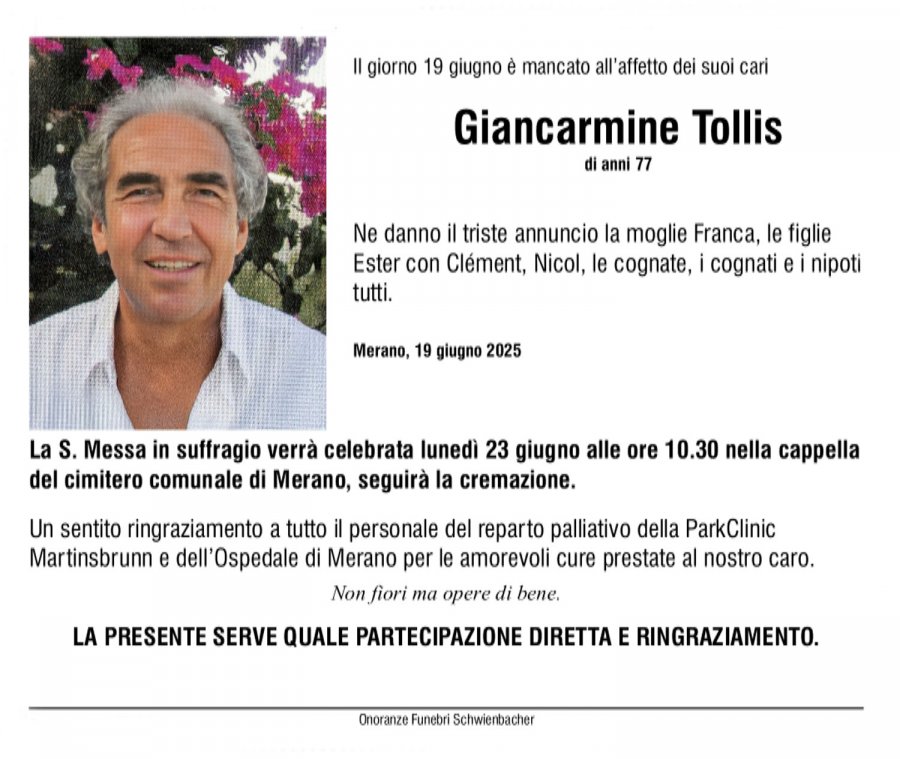 Il giorno 19 giugno è mancato all'affetto dei suoi cari

Giancarmine Tollis

di anni 77

Ne danno il triste annuncio la moglie Franca, le figlie Ester con Clément, Nicol, le cognate, i cognati e i nipoti tutti.

Merano, 19 giugno 2025

La S. Messa in suffragio verrà celebrata lunedì 23 giugno alle ore 10.30 nella cappella del cimitero comunale di Merano, seguirà la cremazione.

Un sentito ringraziamento a tutto il personale del reparto palliativo della ParkClinic Martinsbrunn e dell'Ospedale di Merano per le amorevoli cure prestate al nostro caro.

Non fiori ma opere di bene.

LA PRESENTE SERVE QUALE PARTECIPAZIONE DIRETTA E RINGRAZIAMENTO.

Onoranze Funebri Schwienbacher